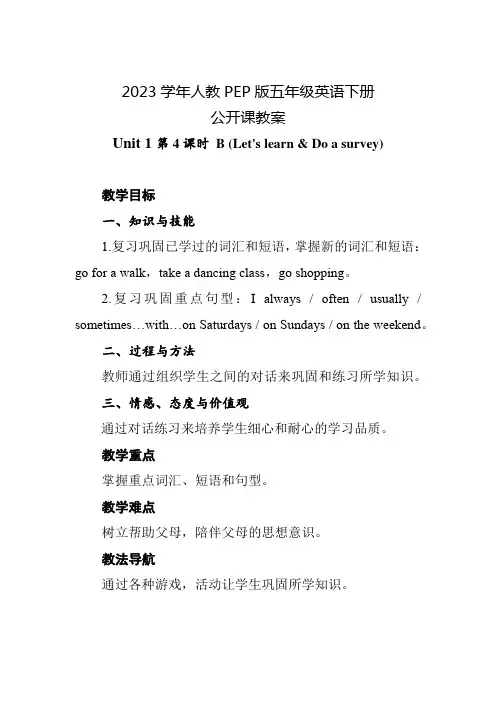 2023 学年人教 PEP 版五年级英语下册
公开课教案
Unit 1 第 4 课时 B (Let's learn & Do a survey)

教学目标

一、知识与技能

1.复习巩固已学过的词汇和短语，掌握新的词汇和短语：go for a walk，take a dancing class，go shopping。

2.复习巩固重点句型：I always / often / usually / sometimes…with…on Saturdays / on Sundays / on the weekend。

二、过程与方法

教师通过组织学生之间的对话来巩固和练习所学知识。

三、情感、态度与价值观

通过对话练习来培养学生细心和耐心的学习品质。

教学重点

掌握重点词汇、短语和句型。

教学难点

树立帮助父母，陪伴父母的思想意识。

教法导航

通过各种游戏，活动让学生巩固所学知识。